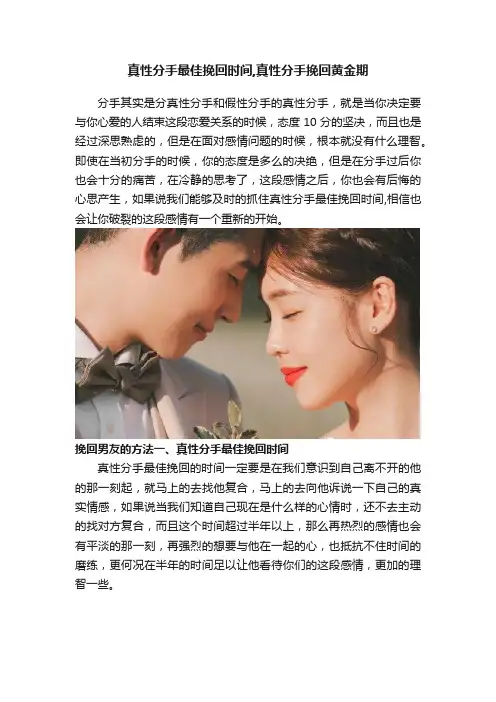 真性分手最佳挽回时间,真性分手挽回黄金期

分手其实是分真性分手和假性分手的真性分手，就是当你决定要与你心爱的人结束这段恋爱关系的时候，态度10分的坚决，而且也是经过深思熟虑的，但是在面对感情问题的时候，根本就没有什么理智。即使在当初分手的时候，你的态度是多么的决绝，但是在分手过后你也会十分的痛苦，在冷静的思考了，这段感情之后，你也会有后悔的心思产生，如果说我们能够及时的抓住真性分手最佳挽回时间,相信也会让你破裂的这段感情有一个重新的开始。

挽回男友的方法一、真性分手最佳挽回时间

真性分手最佳挽回的时间一定要是在我们意识到自己离不开的他的那一刻起，就马上的去找他复合，马上的去向他诉说一下自己的真实情感，如果说当我们知道自己现在是什么样的心情时，还不去主动的找对方复合，而且这个时间超过半年以上，那么再热烈的感情也会有平淡的那一刻，再强烈的想要与他在一起的心，也抵抗不住时间的磨练，更何况在半年的时间足以让他看待你们的这段感情，更加的理智一些。